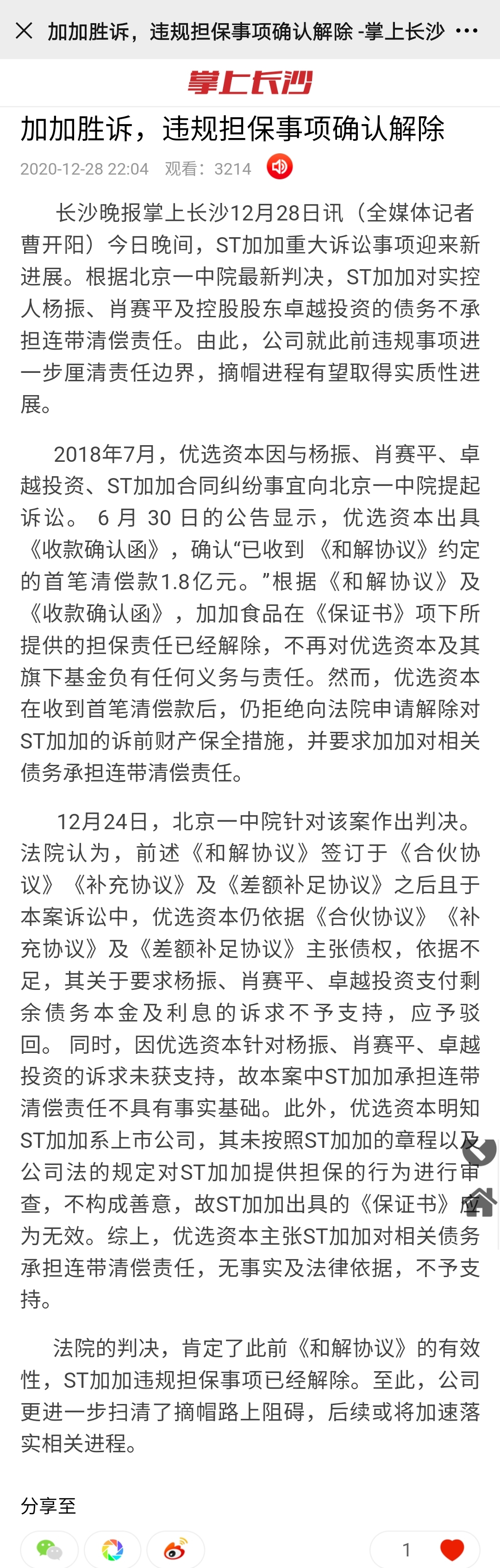 加加胜诉，违规担保事项确认解除 -掌上长沙

掌上长沙

加加胜诉，违规担保事项确认解除

2020-12-28 22:04　观看：3214

长沙晚报掌上长沙12月28日讯（全媒体记者 曹开阳）今日晚间，ST加加重大诉讼事项迎来新进展。根据北京一中院最新判决，ST加加对实控人杨振、肖赛平及控股股东卓越投资的债务不承担连带清偿责任。由此，公司就此前违规事项进一步厘清责任边界，摘帽进程有望取得实质性进展。

2018年7月，优选资本因与杨振、肖赛平、卓越投资、ST加加合同纠纷事宜向北京一中院提起诉讼。 6 月 30 日的公告显示，优选资本出具《收款确认函》，确认“已收到 《和解协议》约定的首笔清偿款1.8亿元。”根据《和解协议》及《收款确认函》，加加食品在《保证书》项下所提供的担保责任已经解除，不再对优选资本及其旗下基金负有任何义务与责任。然而，优选资本在收到首笔清偿款后，仍拒绝向法院申请解除对ST加加的诉前财产保全措施，并要求加加对相关债务承担连带清偿责任。

12月24日，北京一中院针对该案作出判决。法院认为，前述《和解协议》签订于《合伙协议》《补充协议》及《差额补足协议》之后且于本案诉讼中，优选资本仍依据《合伙协议》《补充协议》及《差额补足协议》主张债权，依据不足，其关于要求杨振、肖赛平、卓越投资支付剩余债务本金及利息的诉求不予支持，应予驳回。 同时，因优选资本针对杨振、肖赛平、卓越投资的诉求未获支持，故本案中ST加加承担连带清偿责任不具有事实基础。此外，优选资本明知ST加加系上市公司，其未按照ST加加的章程以及公司法的规定对ST加加提供担保的行为进行审查，不构成善意，故ST加加出具的《保证书》应为无效。综上，优选资本主张ST加加对相关债务承担连带清偿责任，无事实及法律依据，不予支持。

法院的判决，肯定了此前《和解协议》的有效性，ST加加违规担保事项已经解除。至此，公司更进一步扫清了摘帽路上阻碍，后续或将加速落实相关进程。

分享至

1